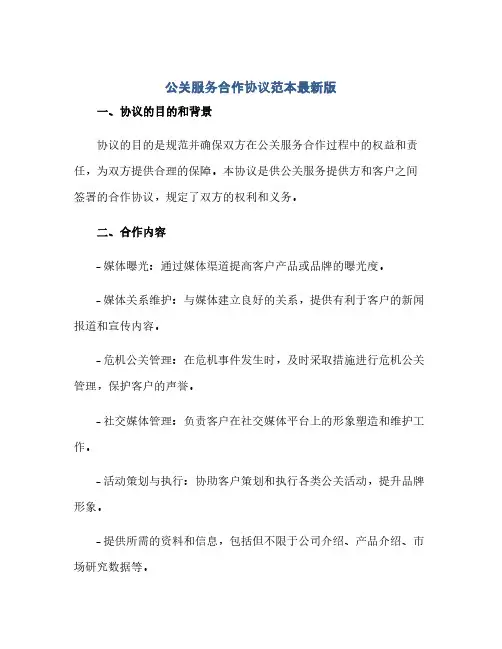 公关服务合作协议范本最新版

一、协议的目的和背景

协议的目的是规范并确保双方在公关服务合作过程中的权益和责任，为双方提供合理的保障。本协议是供公关服务提供方和客户之间签署的合作协议，规定了双方的权利和义务。

二、合作内容

- 媒体曝光：通过媒体渠道提高客户产品或品牌的曝光度。

- 媒体关系维护：与媒体建立良好的关系，提供有利于客户的新闻报道和宣传内容。

- 危机公关管理：在危机事件发生时，及时采取措施进行危机公关管理，保护客户的声誉。

- 社交媒体管理：负责客户在社交媒体平台上的形象塑造和维护工作。

- 活动策划与执行：协助客户策划和执行各类公关活动，提升品牌形象。

- 提供所需的资料和信息，包括但不限于公司介绍、产品介绍、市场研究数据等。